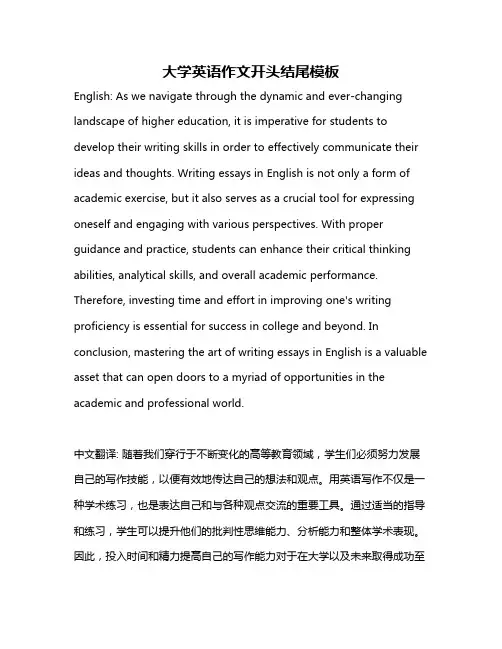 大学英语作文开头结尾模板

English: As we navigate through the dynamic and ever-changing landscape of higher education, it is imperative for students to develop their writing skills in order to effectively communicate their ideas and thoughts. Writing essays in English is not only a form of academic exercise, but it also serves as a crucial tool for expressing oneself and engaging with various perspectives. With proper guidance and practice, students can enhance their critical thinking abilities, analytical skills, and overall academic performance. Therefore, investing time and effort in improving one's writing proficiency is essential for success in college and beyond. In conclusion, mastering the art of writing essays in English is a valuable asset that can open doors to a myriad of opportunities in the academic and professional world.

中文翻译: 随着我们穿行于不断变化的高等教育领域，学生们必须努力发展自己的写作技能，以便有效地传达自己的想法和观点。用英语写作不仅是一种学术练习，也是表达自己和与各种观点交流的重要工具。通过适当的指导和练习，学生可以提升他们的批判性思维能力、分析能力和整体学术表现。因此，投入时间和精力提高自己的写作能力对于在大学以及未来取得成功至